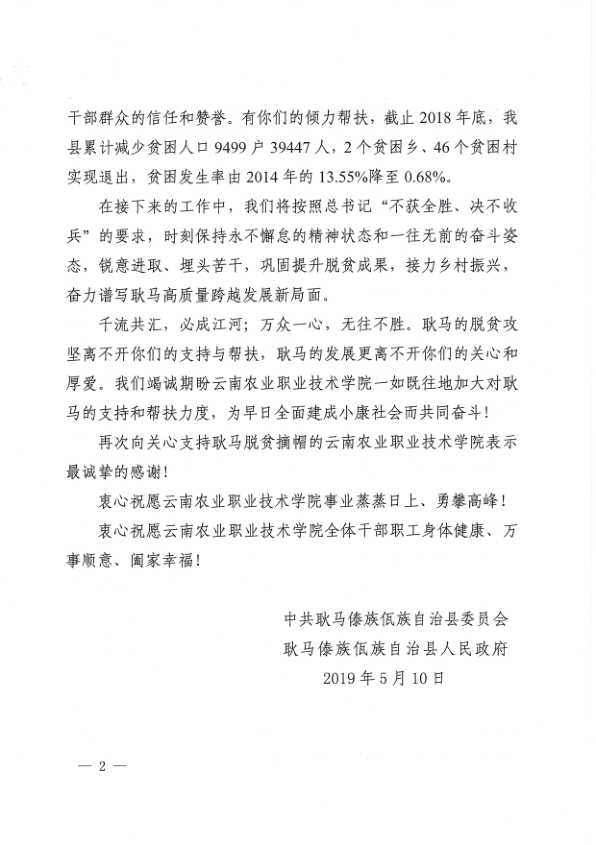 干部群众的信任和赞誉。有你们的倾力帮扶，截止 2018 年底，我县累计减少贫困人口 9499 户 39447 人，2 个贫困乡、46 个贫困村实现退出，贫困发生率由 2014 年的 13.55%降至 0.68%。

在接下来的工作中，我们将按照总书记“不获全胜、决不收兵”的要求，时刻保持永不懈怠的精神状态和一往无前的奋斗姿态，锐意进取、埋头苦干，巩固提升脱贫成果，接力乡村振兴，奋力谱写耿马高质量跨越发展新局面。

千流共汇，必成江河；万众一心，无往不胜。耿马的脱贫攻坚离不开你们的支持与帮扶，耿马的发展更离不开你们的关心和厚爱。我们竭诚期盼云南农业职业技术学院一如既往地加大对耿马的支持和帮扶力度，为早日全面建成小康社会而共同奋斗！

再次向关心支持耿马脱贫摘帽的云南农业职业技术学院表示最诚挚的感谢！

衷心祝愿云南农业职业技术学院事业蒸蒸日上、勇攀高峰！

衷心祝愿云南农业职业技术学院全体干部职工身体健康、万事顺意、阖家幸福！

中共耿马傣族佤族自治县委员会
耿马傣族佤族自治县人民政府
2019 年 5 月 10 日

— 2 —